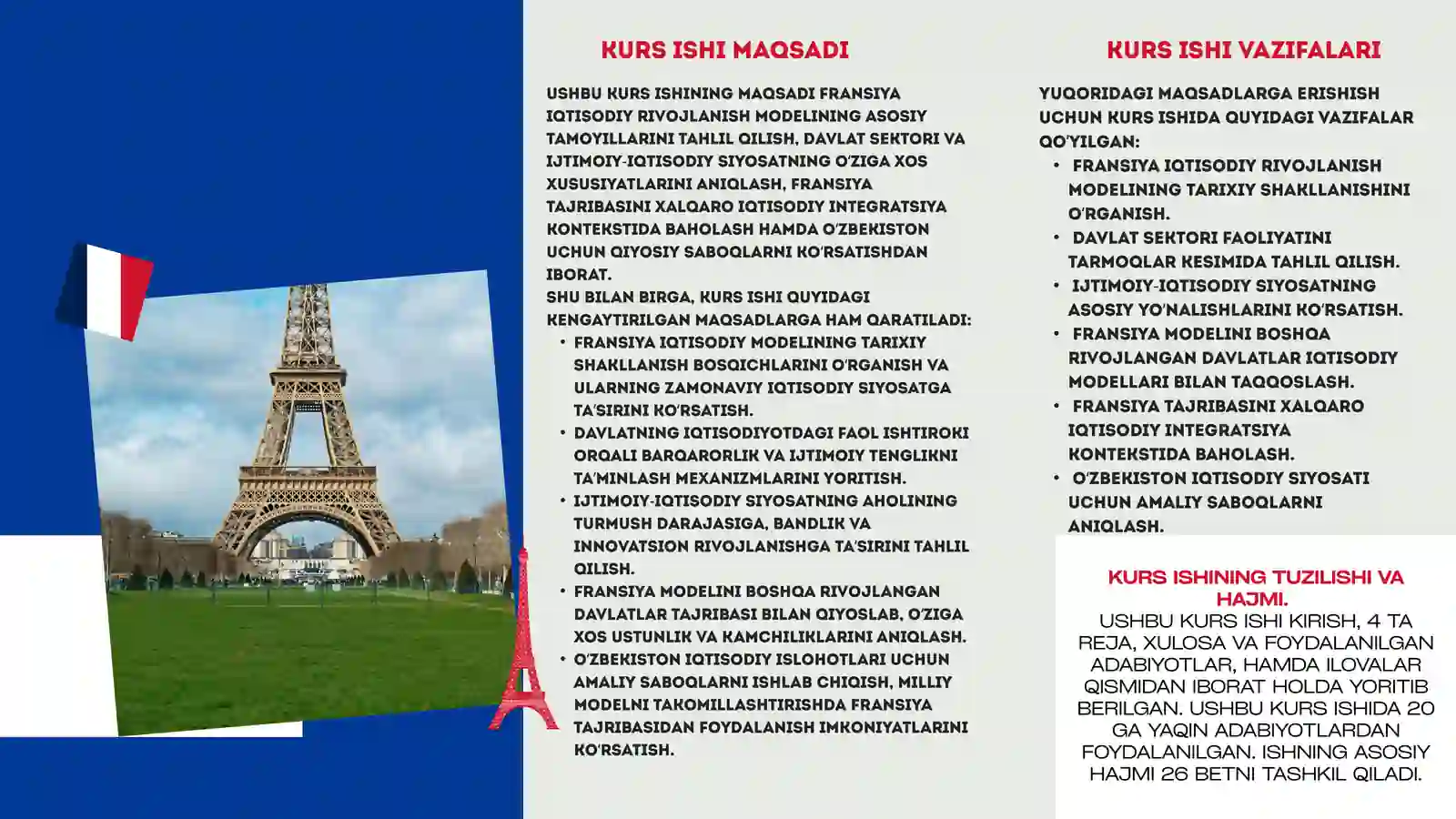 KURS ISHI MAQSADI

USHBU KURS ISHINING MAQSADI FRANSIYA IQTISODIY RIVOJLANISH MODELINING ASOSIY TAMOYILLARINI TAHLIL QILISH, DAVLAT SEKTORI VA IJTIMOIY-IQTISODIY SIYOSATNING O'ZIGA XOS XUSUSIYATLARINI ANIQLASH, FRANSIYA TAJRIBASINI XALQARO IQTISODIY INTEGRATSIYA KONTEKSTIDA BAHOLASH HAMDA O'ZBEKISTON UCHUN QIYOSIY SABOQLARNI KO'RSATISHDAN IBORAT.
SHU BILAN BIRGA, KURS ISHI QUYIDAGI KENGAYTIRILGAN MAQSADLARGA HAM QARATILADI:
• FRANSIYA IQTISODIY MODELINING TARIXIY SHAKLLANISH BOSQICHLARINI O'RGANISH VA ULARNING ZAMONAVIY IQTISODIY SIYOSATGA TA'SIRINI KO'RSATISH.
• DAVLATNING IQTISODIYOTDAGI FAOL ISHTIROKI ORQALI BARQARORLIK VA IJTIMOIY TENGLIKNI TA'MINLASH MEXANIZMLARINI YORITISH.
• IJTIMOIY-IQTISODIY SIYOSATNING AHOLINING TURMUSH DARAJASIGA, BANDLIK VA INNOVATSION RIVOJLANISHGA TA'SIRINI TAHLIL QILISH.
• FRANSIYA MODELINI BOSHQA RIVOJLANGAN DAVLATLAR TAJRIBASI BILAN QIYOSLAB, O'ZIGA XOS USTUNLIK VA KAMCHILIKLARINI ANIQLASH.
• O'ZBEKISTON IQTISODIY ISLOHOTLARI UCHUN AMALIY SABOQLARNI ISHLAB CHIQISH, MILLIY MODELNI TAKOMILLASHTIRISHDA FRANSIYA TAJRIBASIDAN FOYDALANISH IMKONIYATLARINI KO'RSATISH.

KURS ISHI VAZIFALARI

YUQORIDAGI MAQSADLARGA ERISHISH UCHUN KURS ISHIDA QUYIDAGI VAZIFALAR QO'YILGAN:
• FRANSIYA IQTISODIY RIVOJLANISH MODELINING TARIXIY SHAKLLANISHINI O'RGANISH.
• DAVLAT SEKTORI FAOLIYATINI TARMOQLAR KESIMIDA TAHLIL QILISH.
• IJTIMOIY-IQTISODIY SIYOSATNING ASOSIY YO'NALISHLARINI KO'RSATISH.
• FRANSIYA MODELINI BOSHQA RIVOJLANGAN DAVLATLAR IQTISODIY MODELLARI BILAN TAQQOSLASH.
• FRANSIYA TAJRIBASINI XALQARO IQTISODIY INTEGRATSIYA KONTEKSTIDA BAHOLASH.
• O'ZBEKISTON IQTISODIY SIYOSATI UCHUN AMALIY SABOQLARNI ANIQLASH.

KURS ISHINING TUZILISHI VA HAJMI.
USHBU KURS ISHI KIRISH, 4 TA REJA, XULOSA VA FOYDALANILGAN ADABIYOTLAR, HAMDA ILOVALAR QISMIDAN IBORAT HOLDA YORITIB BERILGAN. USHBU KURS ISHIDA 20 GA YAQIN ADABIYOTLARDAN FOYDALANILGAN. ISHNING ASOSIY HAJMI 26 BETNI TASHKIL QILADI.